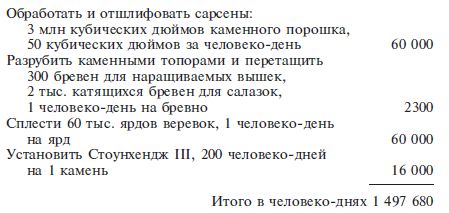 Обработать и отшлифовать сарсены:
3 млн кубических дюймов каменного порошка,
50 кубических дюймов за человеко-день 60 000
Разрубить каменными топорами и перетащить
300 бревен для наращиваемых вышек,
2 тыс. катящихся бревен для салазок,
1 человеко-день на бревно 2300
Сплести 60 тыс. ярдов веревок, 1 человеко-день на ярд 60 000
Установить Стоунхендж III, 200 человеко-дней на 1 камень 16 000

Итого в человеко-днях 1 497 680